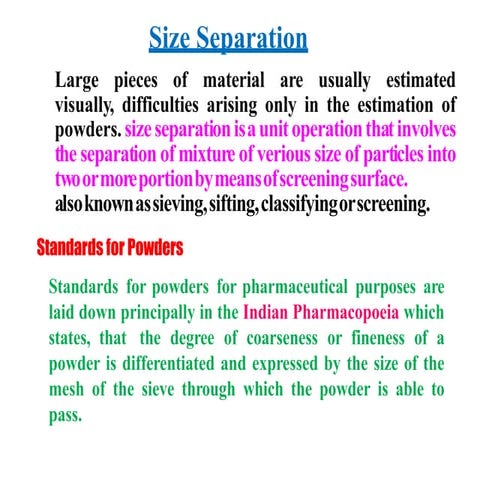 Size Separation

Large pieces of material are usually estimated visually, difficulties arising only in the estimation of powders. size separation is a unit operation that involves the separation of mixture of verious size of particles into two or more portion by means of screening surface. also known as sieving, sifting, classifying or screening.

Standards for Powders

Standards for powders for pharmaceutical purposes are laid down principally in the Indian Pharmacopoeia which states, that the degree of coarseness or fineness of a powder is differentiated and expressed by the size of the mesh of the sieve through which the powder is able to pass.